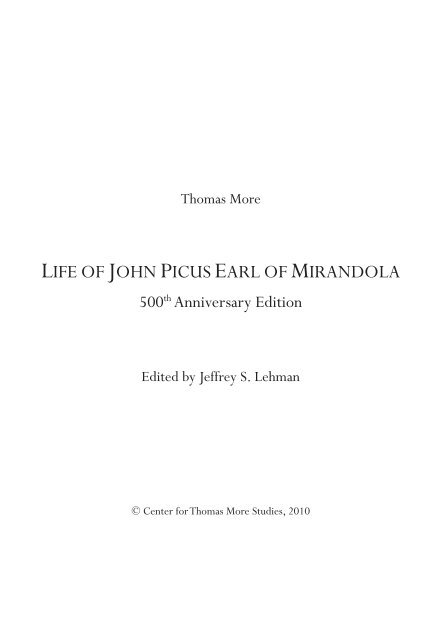 Thomas More

LIFE OF JOHN PICUS EARL OF MIRANDOLA

500th Anniversary Edition

Edited by Jeffrey S. Lehman

© Center for Thomas More Studies, 2010